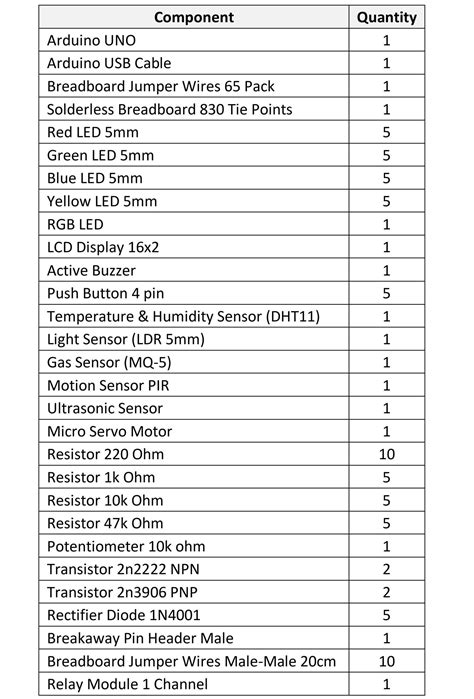 | Component | Quantity |
|---|---|
| Arduino UNO | 1 |
| Arduino USB Cable | 1 |
| Breadboard Jumper Wires 65 Pack | 1 |
| Solderless Breadboard 830 Tie Points | 1 |
| Red LED 5mm | 5 |
| Green LED 5mm | 5 |
| Blue LED 5mm | 5 |
| Yellow LED 5mm | 5 |
| RGB LED | 1 |
| LCD Display 16x2 | 1 |
| Active Buzzer | 1 |
| Push Button 4 pin | 5 |
| Temperature & Humidity Sensor (DHT11) | 1 |
| Light Sensor (LDR 5mm) | 1 |
| Gas Sensor (MQ-5) | 1 |
| Motion Sensor PIR | 1 |
| Ultrasonic Sensor | 1 |
| Micro Servo Motor | 1 |
| Resistor 220 Ohm | 10 |
| Resistor 1k Ohm | 5 |
| Resistor 10k Ohm | 5 |
| Resistor 47k Ohm | 5 |
| Potentiometer 10k ohm | 1 |
| Transistor 2n2222 NPN | 2 |
| Transistor 2n3906 PNP | 2 |
| Rectifier Diode 1N4001 | 5 |
| Breakaway Pin Header Male | 1 |
| Breadboard Jumper Wires Male-Male 20cm | 10 |
| Relay Module 1 Channel | 1 |